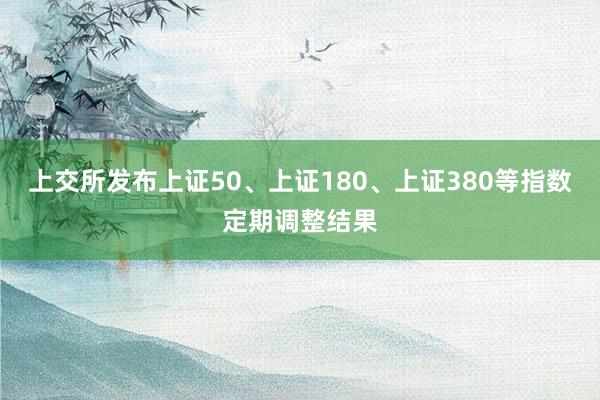 上交所发布上证50、上证180、上证380等指数定期调整结果